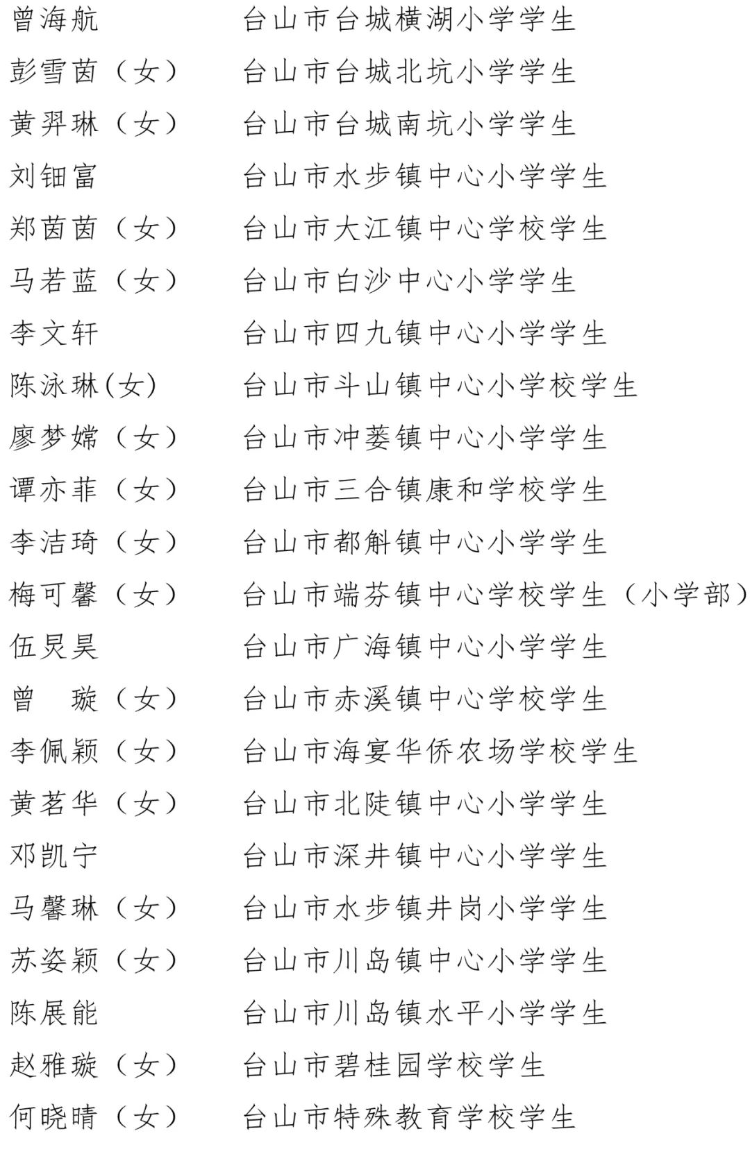 曾海航　　　台山市台城横湖小学学生

彭雪茵（女）　台山市台城北坑小学学生

黄羿琳（女）　台山市台城南坑小学学生

刘钿富　　　台山市水步镇中心小学学生

郑茵茵（女）　台山市大江镇中心学校学生

马若蓝（女）　台山市白沙中心小学学生

李文轩　　　台山市四九镇中心小学学生

陈泳琳(女)　台山市斗山镇中心小学校学生

廖梦嫦（女）　台山市冲蒌镇中心小学学生

谭亦菲（女）　台山市三合镇康和学校学生

李洁琦（女）　台山市都斛镇中心小学学生

梅可馨（女）　台山市端芬镇中心学校学生（小学部）

伍炅昊　　　台山市广海镇中心小学学生

曾　璇（女）　台山市赤溪镇中心学校学生

李佩颖（女）　台山市海宴华侨农场学校学生

黄茗华（女）　台山市北陡镇中心小学学生

邓凯宁　　　台山市深井镇中心小学学生

马馨琳（女）　台山市水步镇井岗小学学生

苏姿颖（女）　台山市川岛镇中心小学学生

陈展能　　　台山市川岛镇水平小学学生

赵雅璇（女）　台山市碧桂园学校学生

何晓晴（女）　台山市特殊教育学校学生